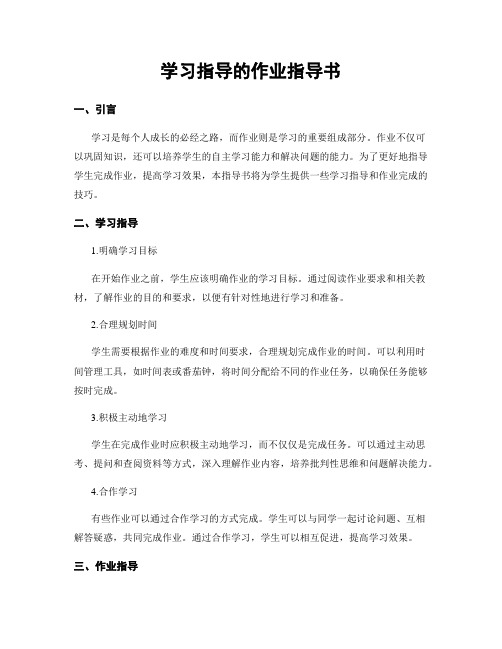 学习指导的作业指导书

一、引言

学习是每个人成长的必经之路，而作业则是学习的重要组成部分。作业不仅可以巩固知识，还可以培养学生的自主学习能力和解决问题的能力。为了更好地指导学生完成作业，提高学习效果，本指导书将为学生提供一些学习指导和作业完成的技巧。

二、学习指导

1.明确学习目标

在开始作业之前，学生应该明确作业的学习目标。通过阅读作业要求和相关教材，了解作业的目的和要求，以便有针对性地进行学习和准备。

2.合理规划时间

学生需要根据作业的难度和时间要求，合理规划完成作业的时间。可以利用时间管理工具，如时间表或番茄钟，将时间分配给不同的作业任务，以确保任务能够按时完成。

3.积极主动地学习

学生在完成作业时应积极主动地学习，而不仅仅是完成任务。可以通过主动思考、提问和查阅资料等方式，深入理解作业内容，培养批判性思维和问题解决能力。

4.合作学习

有些作业可以通过合作学习的方式完成。学生可以与同学一起讨论问题、互相解答疑惑，共同完成作业。通过合作学习，学生可以相互促进，提高学习效果。

三、作业指导